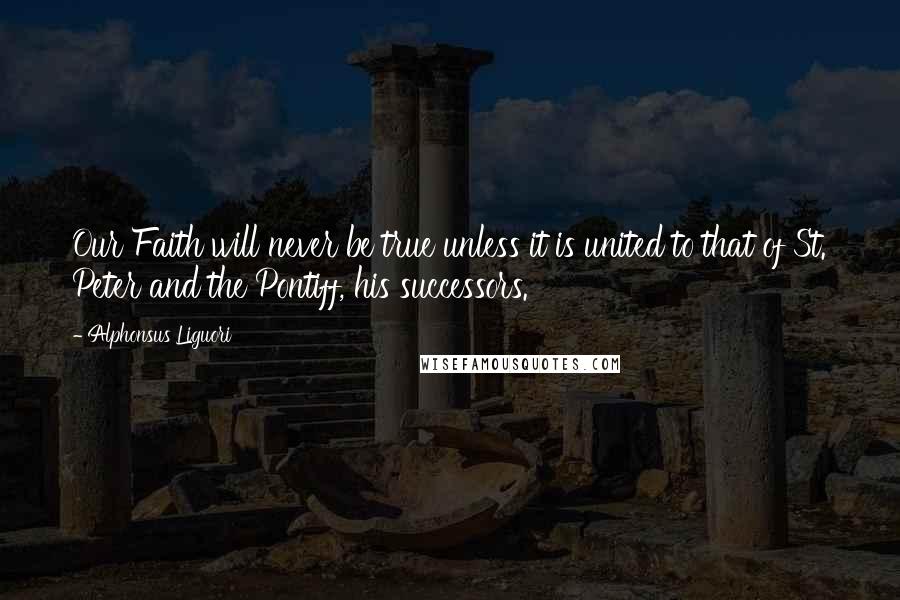 Our Faith will never be true unless it is united to that of St. Peter and the Pontiff, his successors.

- Alphonsus Liguori

WISEFAMOUSQUOTES.COM